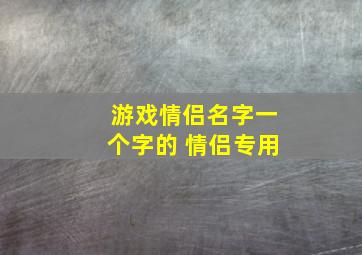 游戏情侣名字一个字的 情侣专用